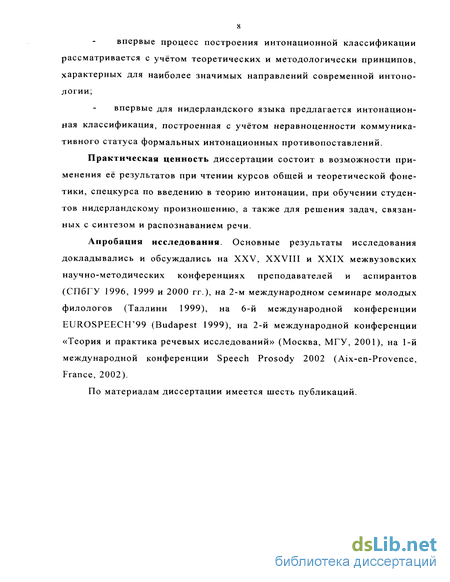 8

- впервые процесс построения интонационной классификации рассматривается с учётом теоретических и методологически принципов, характерных для наиболее значимых направлений современной интонологии;

- впервые для нидерландского языка предлагается интонационная классификация, построенная с учётом неравноценности коммуникативного статуса формальных интонационных противопоставлений.

**Практическая ценность** диссертации состоит в возможности применения её результатов при чтении курсов общей и теоретической фонетики, спецкурса по введению в теорию интонации, при обучении студентов нидерландскому произношению, а также для решения задач, связанных с синтезом и распознаванием речи.

**Апробация исследования**. Основные результаты исследования докладывались и обсуждались на XXV, XXVIII и XXIX межвузовских научно-методических конференциях преподавателей и аспирантов (СПбГУ 1996, 1999 и 2000 гг.), на 2-м международном семинаре молодых филологов (Таллинн 1999), на 6-й международной конференции EUROSPEECH'99 (Budapest 1999), на 2-й международной конференции «Теория и практика речевых исследований» (Москва, МГУ, 2001), на 1-й международной конференции Speech Prosody 2002 (Aix-en-Provence, France, 2002).

По материалам диссертации имеется шесть публикаций.

dsLib.net
библиотека диссертаций